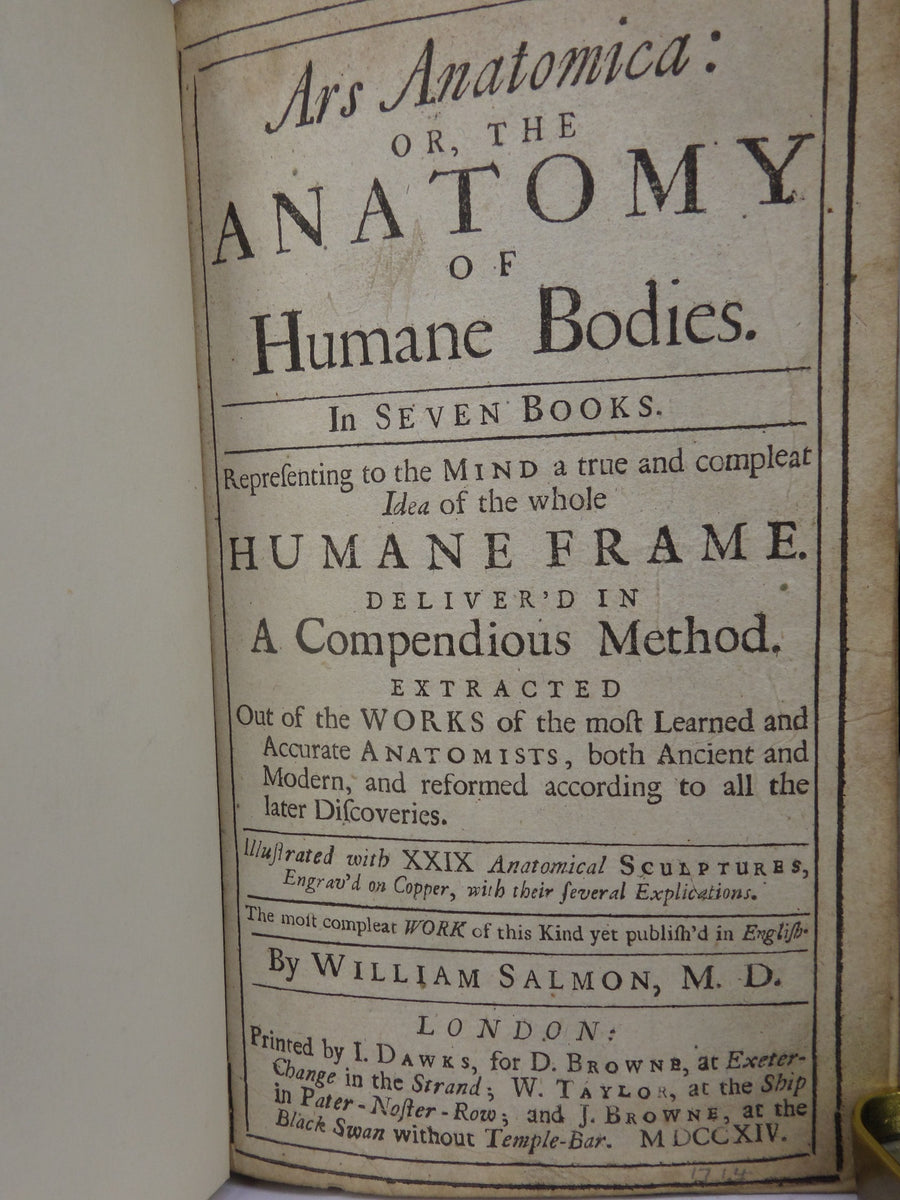 Ars Anatomica:
OR, THE
ANATOMY
OF
Humane Bodies.

In SEVEN BOOKS.

Repreſenting to the MIND a true and compleat Idea of the whole
HUMANE FRAME.
DELIVER'D IN
A Compendious Method.
EXTRACTED
Out of the WORKS of the moſt Learned and Accurate ANATOMISTS, both Ancient and Modern, and reformed according to all the later Diſcoveries.

Illuſtrated with XXIX Anatomical SCULPTURES, Engrav'd on Copper, with their ſeveral Explications.

The moſt compleat WORK of this Kind yet publiſh'd in Engliſh.

By WILLIAM SALMON, M. D.

LONDON:
Printed by I. DAWKS, for D. BROWNE, at Exeter-Change in the Strand; W. TAYLOR, at the Ship in Pater-Noſter-Row; and J. BROWNE, at the Black Swan without Temple-Bar. MDCCXIV.

1714